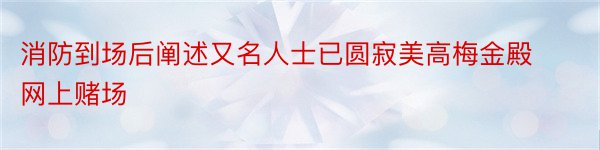 消防到场后阐述又名人士已圆寂美高梅金殿网上赌场